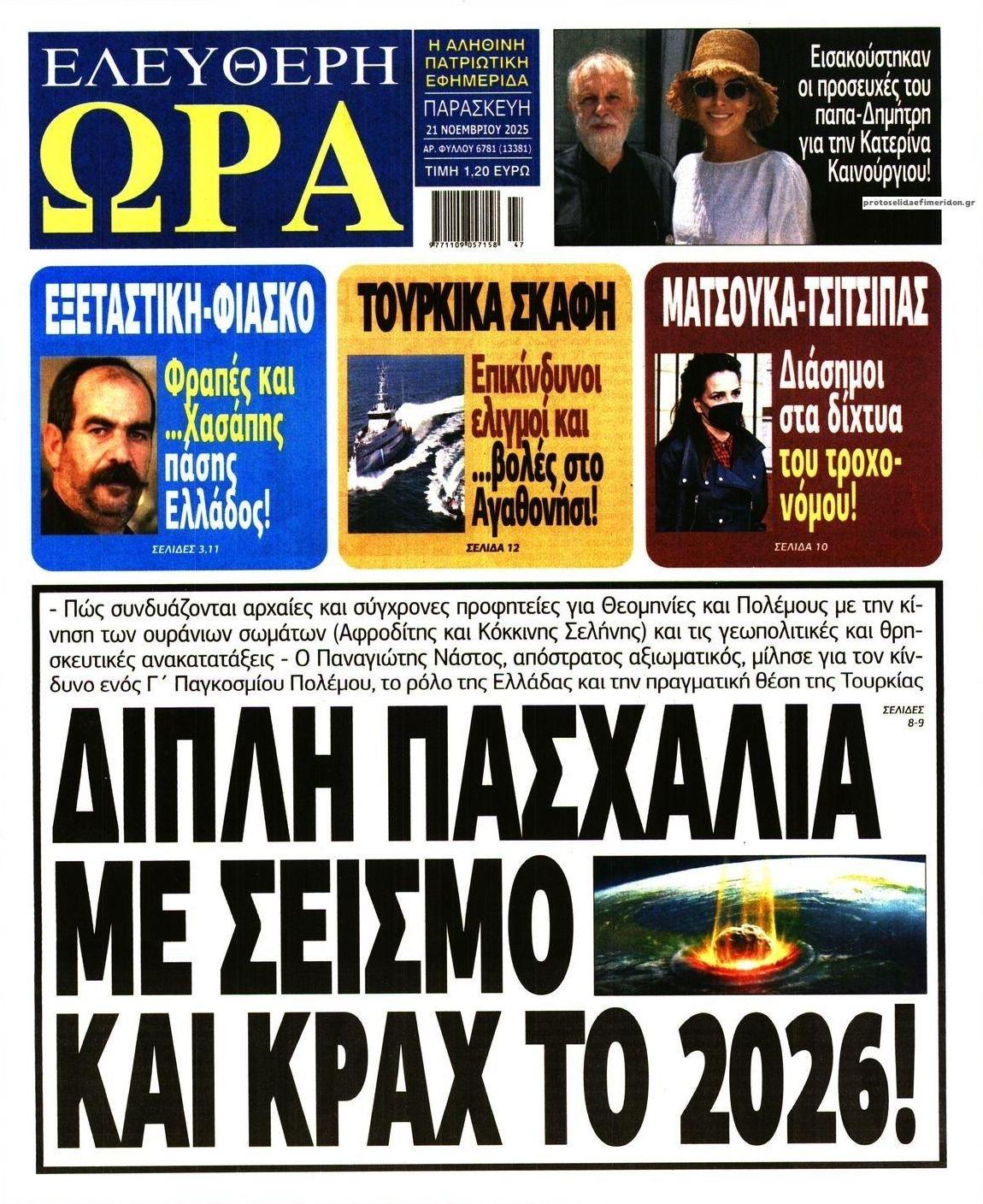 ΕΛΕΥΘΕΡΗ ΩΡΑ

Η ΑΛΗΘΙΝΗ ΠΑΤΡΙΩΤΙΚΗ ΕΦΗΜΕΡΙΔΑ

ΠΑΡΑΣΚΕΥΗ 21 ΝΟΕΜΒΡΙΟΥ 2025

ΑΡ. ΦΥΛΛΟΥ 6781 (13381)

ΤΙΜΗ 1,20 ΕΥΡΩ

9 771109 057158 47

Εισακούστηκαν οι προσευχές του παπα-Δημήτρη για την Κατερίνα Καινούργιου!

protoselidaefimeridon.gr

ΕΞΕΤΑΣΤΙΚΗ-ΦΙΑΣΚΟ

Φραπές και ...Χασάπης πάσης Ελλάδος!

ΣΕΛΙΔΕΣ 3,11

ΤΟΥΡΚΙΚΑ ΣΚΑΦΗ

Επικίνδυνοι ελιγμοί και ...βολές στο Αγαθονήσι!

ΣΕΛΙΔΑ 12

ΜΑΤΣΟΥΚΑ-ΤΣΙΤΣΙΠΑΣ

Διάσημοι στα δίχτυα του τροχονόμου!

ΣΕΛΙΔΑ 10

- Πώς συνδυάζονται αρχαίες και σύγχρονες προφητείες για Θεομηνίες και Πολέμους με την κίνηση των ουράνιων σωμάτων (Αφροδίτης και Κόκκινης Σελήνης) και τις γεωπολιτικές και θρησκευτικές ανακατατάξεις - Ο Παναγιώτης Νάστος, απόστρατος αξιωματικός, μίλησε για τον κίνδυνο ενός Γ΄ Παγκοσμίου Πολέμου, το ρόλο της Ελλάδας και την πραγματική θέση της Τουρκίας

ΣΕΛΙΔΕΣ 8-9

ΔΙΠΛΗ ΠΑΣΧΑΛΙΑ ΜΕ ΣΕΙΣΜΟ ΚΑΙ ΚΡΑΧ ΤΟ 2026!